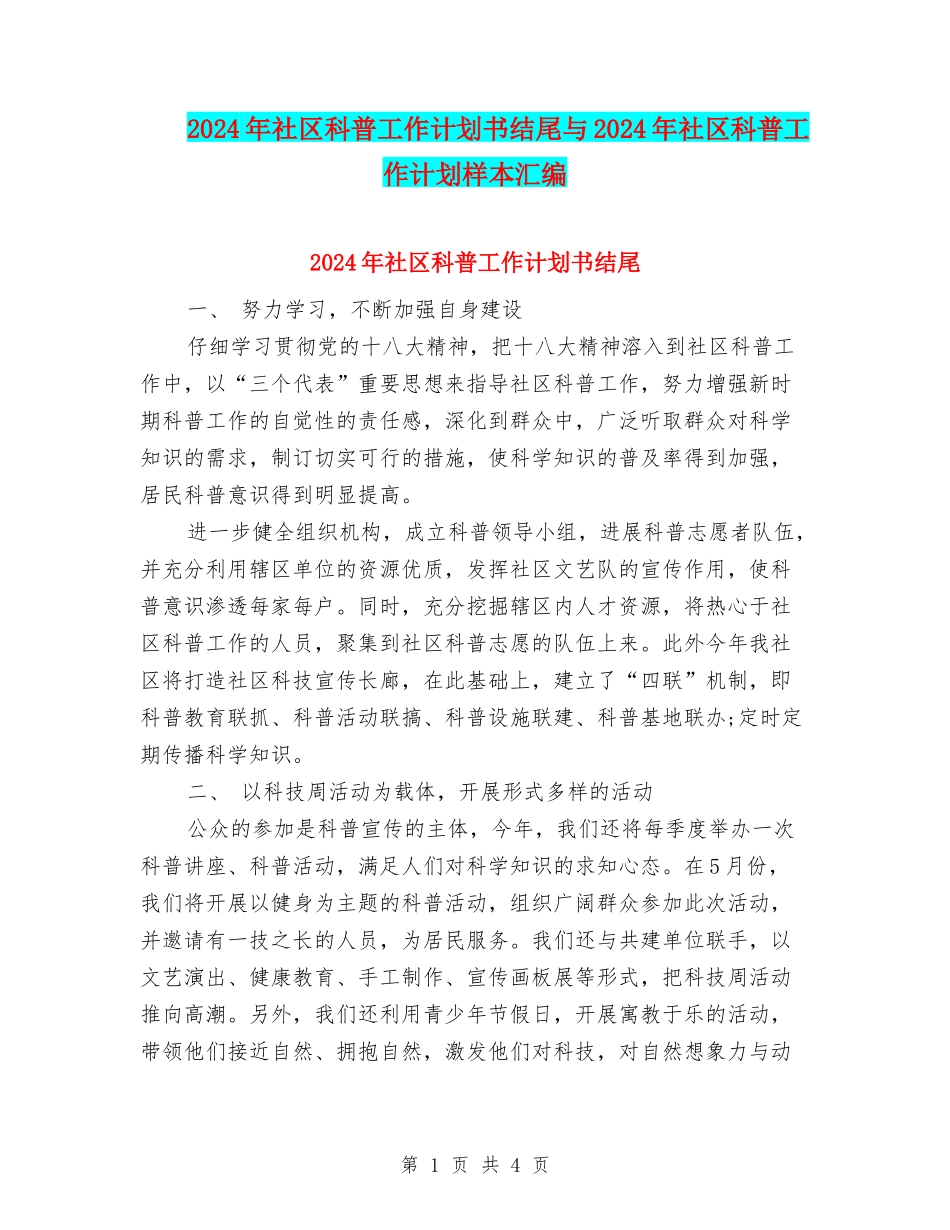 2024年社区科普工作计划书结尾与2024年社区科普工作计划样本汇编

2024年社区科普工作计划书结尾

一、 努力学习，不断加强自身建设

仔细学习贯彻党的十八大精神，把十八大精神溶入到社区科普工作中，以“三个代表”重要思想来指导社区科普工作，努力增强新时期科普工作的自觉性的责任感，深化到群众中，广泛听取群众对科学知识的需求，制订切实可行的措施，使科学知识的普及率得到加强，居民科普意识得到明显提高。

进一步健全组织机构，成立科普领导小组，进展科普志愿者队伍，并充分利用辖区单位的资源优质，发挥社区文艺队的宣传作用，使科普意识渗透每家每户。同时，充分挖掘辖区内人才资源，将热心于社区科普工作的人员，聚集到社区科普志愿的队伍上来。此外今年我社区将打造社区科技宣传长廊，在此基础上，建立了“四联”机制，即科普教育联抓、科普活动联搞、科普设施联建、科普基地联办;定时定期传播科学知识。

二、 以科技周活动为载体，开展形式多样的活动

公众的参加是科普宣传的主体，今年，我们还将每季度举办一次科普讲座、科普活动，满足人们对科学知识的求知心态。在5月份，我们将开展以健身为主题的科普活动，组织广阔群众参加此次活动，并邀请有一技之长的人员，为居民服务。我们还与共建单位联手，以文艺演出、健康教育、手工制作、宣传画板展等形式，把科技周活动推向高潮。另外，我们还利用青少年节假日，开展寓教于乐的活动，带领他们接近自然、拥抱自然，激发他们对科技，对自然想象力与动

第 1 页 共 4 页